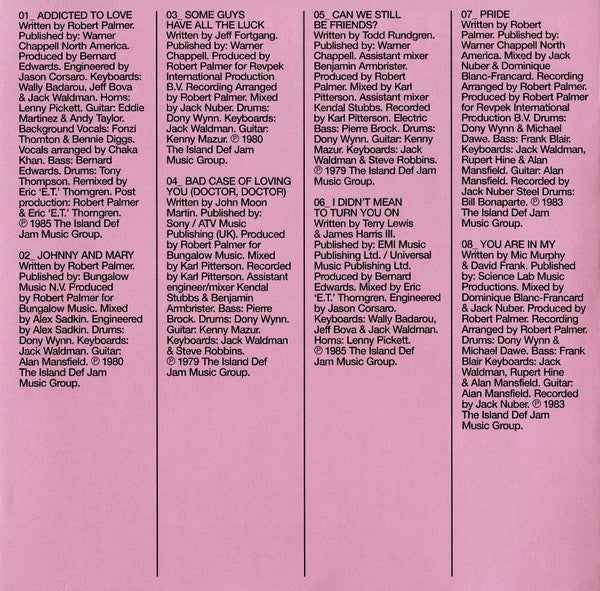 01_ ADDICTED TO LOVE
Written by Robert Palmer. Published by: Warner Chappell North America. Produced by Bernard Edwards. Engineered by Jason Corsaro. Keyboards: Wally Badarou, Jeff Bova & Jack Waldman. Horns: Lenny Pickett. Guitar: Eddie Martinez & Andy Taylor. Background Vocals: Fonzi Thornton & Bennie Diggs. Vocals arranged by Chaka Khan. Bass: Bernard Edwards. Drums: Tony Thompson. Remixed by Eric 'E.T.' Thorngren. Post production: Robert Palmer & Eric 'E.T.' Thorngren. ℗ 1985 The Island Def Jam Music Group.

02_ JOHNNY AND MARY
Written by Robert Palmer. Published by: Bungalow Music N.V. Produced by Robert Palmer for Bungalow Music. Mixed by Alex Sadkin. Engineered by Alex Sadkin. Drums: Dony Wynn. Keyboards: Jack Waldman. Guitar: Alan Mansfield. ℗ 1980 The Island Def Jam Music Group.

03_ SOME GUYS HAVE ALL THE LUCK
Written by Jeff Fortgang. Published by: Warner Chappell. Produced by Robert Palmer for Revpek International Production B.V. Recording Arranged by Robert Palmer. Mixed by Jack Nuber. Drums: Dony Wynn. Keyboards: Jack Waldman. Guitar: Kenny Mazur. ℗ 1980 The Island Def Jam Music Group.

04_ BAD CASE OF LOVING YOU (DOCTOR, DOCTOR)
Written by John Moon Martin. Published by: Sony / ATV Music Publishing (UK). Produced by Robert Palmer for Bungalow Music. Mixed by Karl Pitterson. Recorded by Karl Pitterson. Assistant engineer/mixer Kendal Stubbs & Benjamin Armbrister. Bass: Pierre Brock. Drums: Dony Wynn. Guitar: Kenny Mazur. Keyboards: Jack Waldman & Steve Robbins. ℗ 1979 The Island Def Jam Music Group.

05_ CAN WE STILL BE FRIENDS?
Written by Todd Rundgren. Published by: Warner Chappell. Assistant mixer Benjamin Armbrister. Produced by Robert Palmer. Mixed by Karl Pitterson. Assistant mixer Kendal Stubbs. Recorded by Karl Pitterson. Electric Bass: Pierre Brock. Drums: Dony Wynn. Guitar: Kenny Mazur. Keyboards: Jack Waldman & Steve Robbins. ℗ 1979 The Island Def Jam Music Group.

06_ I DIDN'T MEAN TO TURN YOU ON
Written by Terry Lewis & James Harris III. Published by: EMI Music Publishing Ltd. / Universal Music Publishing Ltd. Produced by Bernard Edwards. Mixed by Eric 'E.T.' Thorngren. Engineered by Jason Corsaro. Keyboards: Wally Badarou, Jeff Bova & Jack Waldman. Horns: Lenny Pickett. ℗ 1985 The Island Def Jam Music Group.

07_ PRIDE
Written by Robert Palmer. Published by: Warner Chappell North America. Mixed by Jack Nuber & Dominique Blanc-Francard. Recording Arranged by Robert Palmer. Produced by Robert Palmer for Revpek International Production B.V. Drums: Dony Wynn & Michael Dawe. Bass: Frank Blair. Keyboards: Jack Waldman, Rupert Hine & Alan Mansfield. Guitar: Alan Mansfield. Recorded by Jack Nuber Steel Drums: Bill Bonaparte. ℗ 1983 The Island Def Jam Music Group.

08_ YOU ARE IN MY
Written by Mic Murphy & David Frank. Published by: Science Lab Music Productions. Mixed by Dominique Blanc-Francard & Jack Nuber. Produced by Robert Palmer. Recording Arranged by Robert Palmer. Drums: Dony Wynn & Michael Dawe. Bass: Frank Blair Keyboards: Jack Waldman, Rupert Hine & Alan Mansfield. Guitar: Alan Mansfield. Recorded by Jack Nuber. ℗ 1983 The Island Def Jam Music Group.